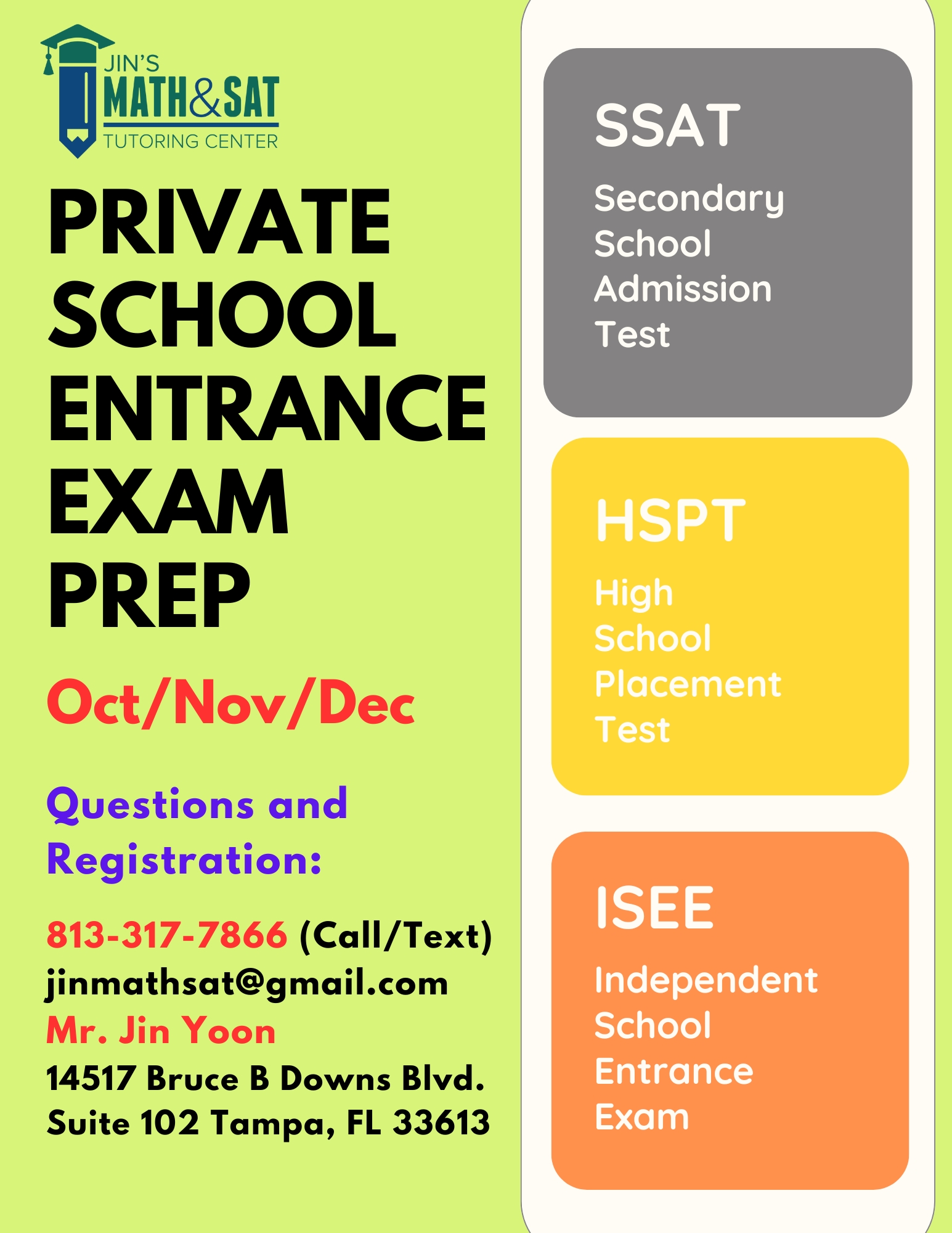 JIN'S
MATH&SAT
TUTORING CENTER

PRIVATE SCHOOL ENTRANCE EXAM PREP

Oct/Nov/Dec

Questions and Registration:

813-317-7866 (Call/Text)
jinmathsat@gmail.com
Mr. Jin Yoon
14517 Bruce B Downs Blvd. Suite 102 Tampa, FL 33613

SSAT
Secondary School Admission Test

HSPT
High School Placement Test

ISEE
Independent School Entrance Exam